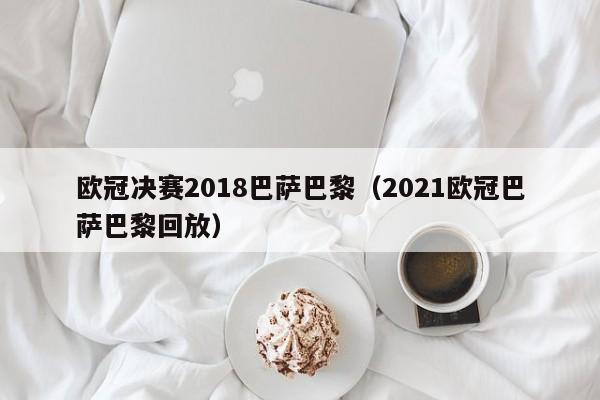 欧冠决赛2018巴萨巴黎（2021欧冠巴萨巴黎回放）